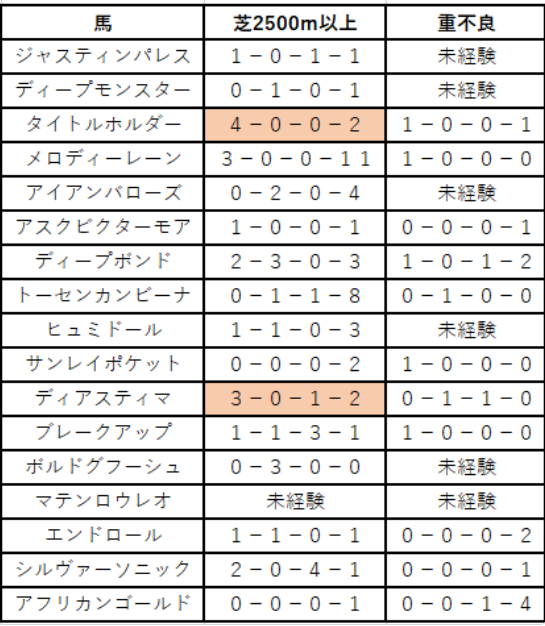 | 馬 | 芝2500m以上 | 重不良 |
|---|---|---|
| ジャスティンパレス | 1－0－1－1 | 未経験 |
| ディープモンスター | 0－1－0－1 | 未経験 |
| タイトルホルダー | 4－0－0－2 | 1－0－0－1 |
| メロディーレーン | 3－0－0－11 | 1－0－0－0 |
| アイアンバローズ | 0－2－0－4 | 未経験 |
| アスクビクターモア | 1－0－0－1 | 0－0－0－1 |
| ディープボンド | 2－3－0－3 | 1－0－1－2 |
| トーセンカンビーナ | 0－1－1－8 | 0－1－0－0 |
| ヒュミドール | 1－1－0－3 | 未経験 |
| サンレイポケット | 0－0－0－2 | 1－0－0－0 |
| ディアスティマ | 3－0－1－2 | 0－1－1－0 |
| ブレークアップ | 1－1－3－1 | 1－0－0－0 |
| ボルドグフーシュ | 0－3－0－0 | 未経験 |
| マテンロウレオ | 未経験 | 未経験 |
| エンドロール | 1－1－0－1 | 0－0－0－2 |
| シルヴァーソニック | 2－0－4－1 | 0－0－0－1 |
| アフリカンゴールド | 0－0－0－1 | 0－0－1－4 |